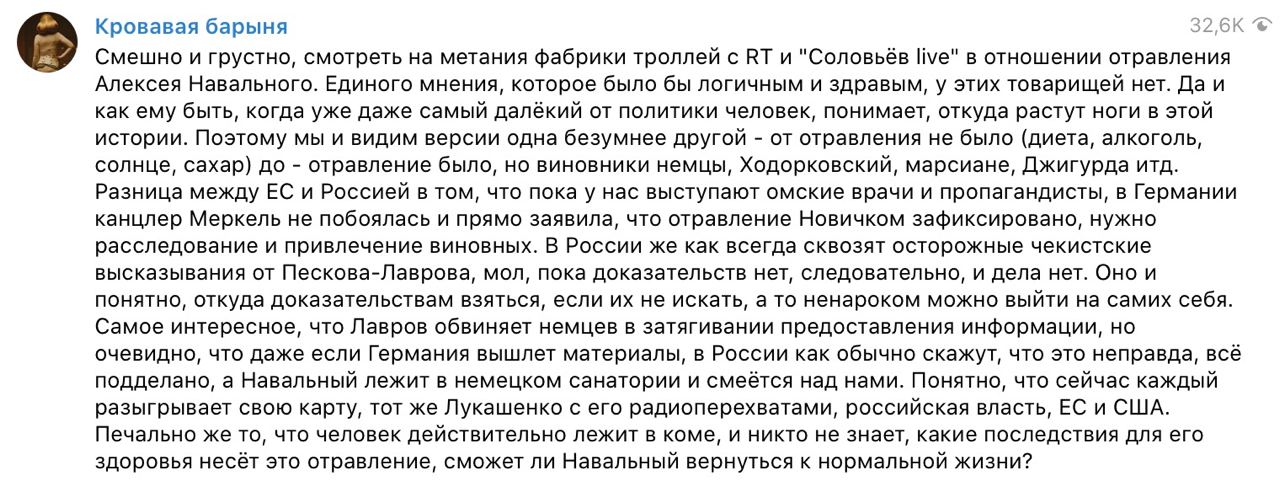 Кровавая барыня

32,6K

Смешно и грустно, смотреть на метания фабрики троллей с RT и "Соловьёв live" в отношении отравления Алексея Навального. Единого мнения, которое было бы логичным и здравым, у этих товарищей нет. Да и как ему быть, когда уже даже самый далёкий от политики человек, понимает, откуда растут ноги в этой истории. Поэтому мы и видим версии одна безумнее другой - от отравления не было (диета, алкоголь, солнце, сахар) до - отравление было, но виновники немцы, Ходорковский, марсиане, Джигурда итд. Разница между ЕС и Россией в том, что пока у нас выступают омские врачи и пропагандисты, в Германии канцлер Меркель не побоялась и прямо заявила, что отравление Новичком зафиксировано, нужно расследование и привлечение виновных. В России же как всегда сквозят осторожные чекистские высказывания от Пескова-Лаврова, мол, пока доказательств нет, следовательно, и дела нет. Оно и понятно, откуда доказательствам взяться, если их не искать, а то ненароком можно выйти на самих себя. Самое интересное, что Лавров обвиняет немцев в затягивании предоставления информации, но очевидно, что даже если Германия вышлет материалы, в России как обычно скажут, что это неправда, всё подделано, а Навальный лежит в немецком санатории и смеётся над нами. Понятно, что сейчас каждый разыгрывает свою карту, тот же Лукашенко с его радиоперехватами, российская власть, ЕС и США. Печально же то, что человек действительно лежит в коме, и никто не знает, какие последствия для его здоровья несёт это отравление, сможет ли Навальный вернуться к нормальной жизни?